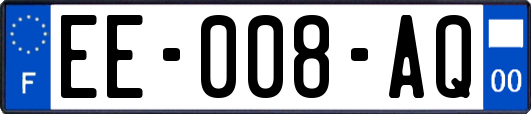 F
EE-008-AQ
00